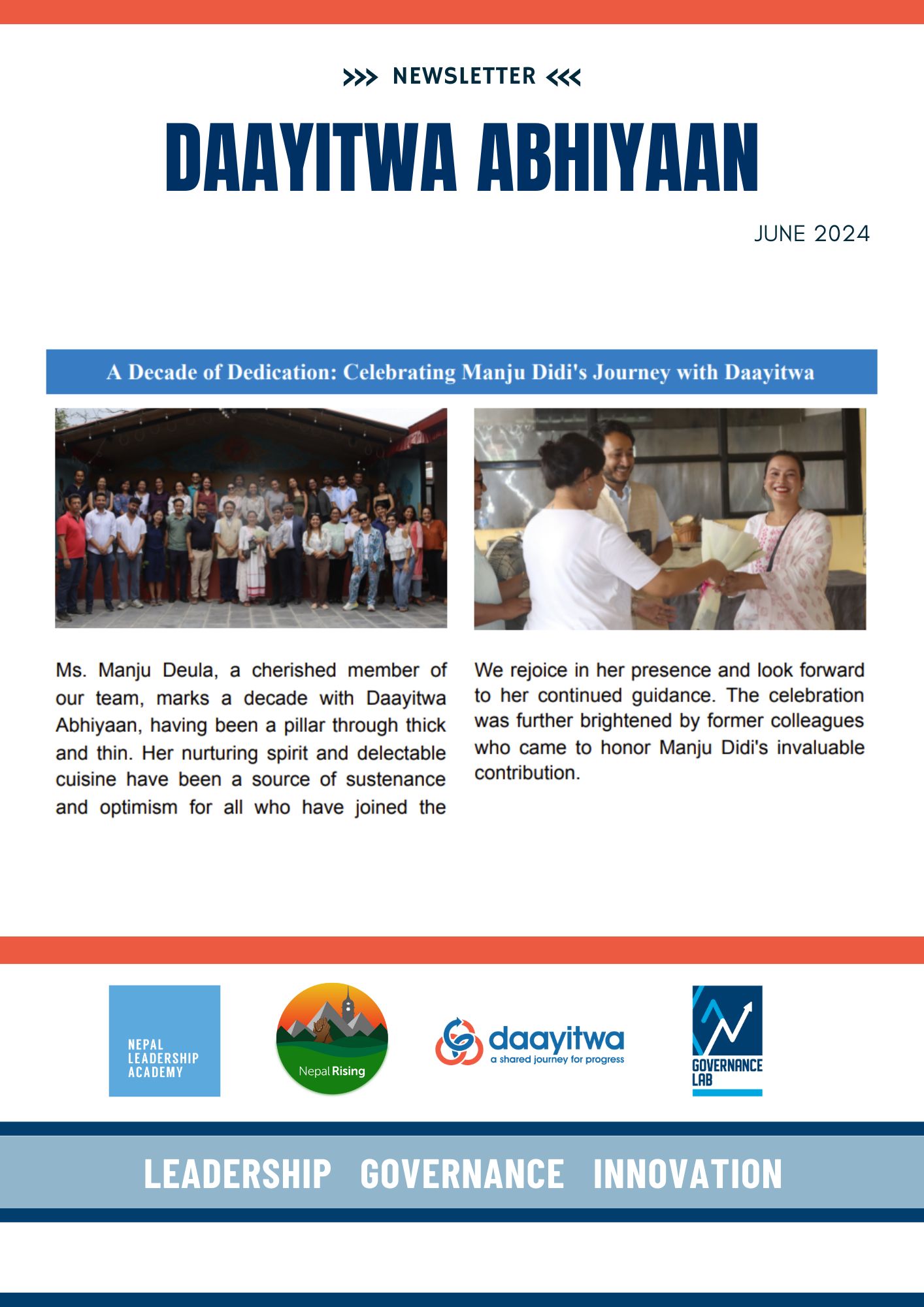 NEWSLETTER

DAAYITWA ABHIYAAN

JUNE 2024

A Decade of Dedication: Celebrating Manju Didi's Journey with Daayitwa

Ms. Manju Deula, a cherished member of our team, marks a decade with Daayitwa Abhiyaan, having been a pillar through thick and thin. Her nurturing spirit and delectable cuisine have been a source of sustenance and optimism for all who have joined the

We rejoice in her presence and look forward to her continued guidance. The celebration was further brightened by former colleagues who came to honor Manju Didi's invaluable contribution.

NEPAL LEADERSHIP ACADEMY

Nepal Rising

daayitwa
a shared journey for progress

GOVERNANCE LAB

LEADERSHIP GOVERNANCE INNOVATION